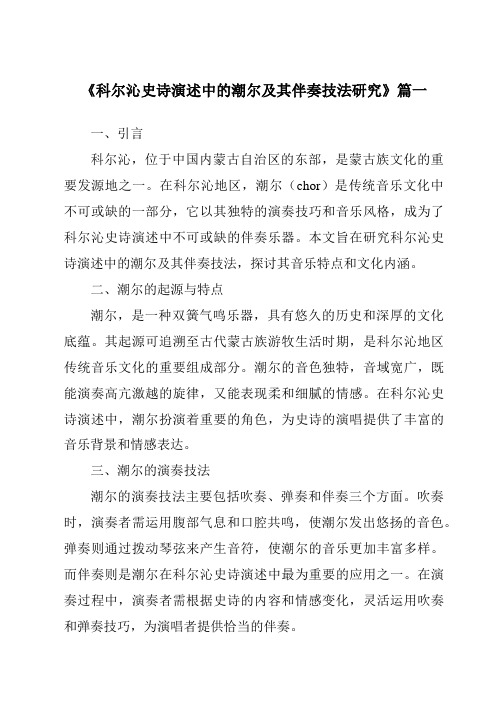 《科尔沁史诗演述中的潮尔及其伴奏技法研究》篇一

一、引言

科尔沁，位于中国内蒙古自治区的东部，是蒙古族文化的重要发源地之一。在科尔沁地区，潮尔（chor）是传统音乐文化中不可或缺的一部分，它以其独特的演奏技巧和音乐风格，成为了科尔沁史诗演述中不可或缺的伴奏乐器。本文旨在研究科尔沁史诗演述中的潮尔及其伴奏技法，探讨其音乐特点和文化内涵。

二、潮尔的起源与特点

潮尔，是一种双簧气鸣乐器，具有悠久的历史和深厚的文化底蕴。其起源可追溯至古代蒙古族游牧生活时期，是科尔沁地区传统音乐文化的重要组成部分。潮尔的音色独特，音域宽广，既能演奏高亢激越的旋律，又能表现柔和细腻的情感。在科尔沁史诗演述中，潮尔扮演着重要的角色，为史诗的演唱提供了丰富的音乐背景和情感表达。

三、潮尔的演奏技法

潮尔的演奏技法主要包括吹奏、弹奏和伴奏三个方面。吹奏时，演奏者需运用腹部气息和口腔共鸣，使潮尔发出悠扬的音色。弹奏则通过拨动琴弦来产生音符，使潮尔的音乐更加丰富多样。而伴奏则是潮尔在科尔沁史诗演述中最为重要的应用之一。在演奏过程中，演奏者需根据史诗的内容和情感变化，灵活运用吹奏和弹奏技巧，为演唱者提供恰当的伴奏。